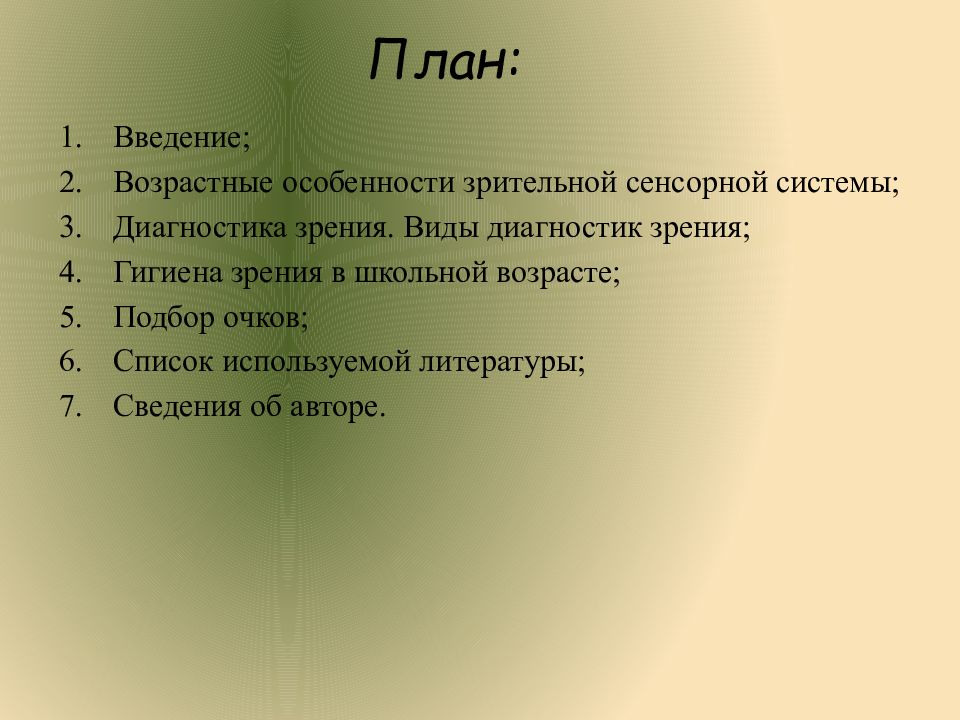 План:

1. Введение;
2. Возрастные особенности зрительной сенсорной системы;
3. Диагностика зрения. Виды диагностик зрения;
4. Гигиена зрения в школьной возрасте;
5. Подбор очков;
6. Список используемой литературы;
7. Сведения об авторе.